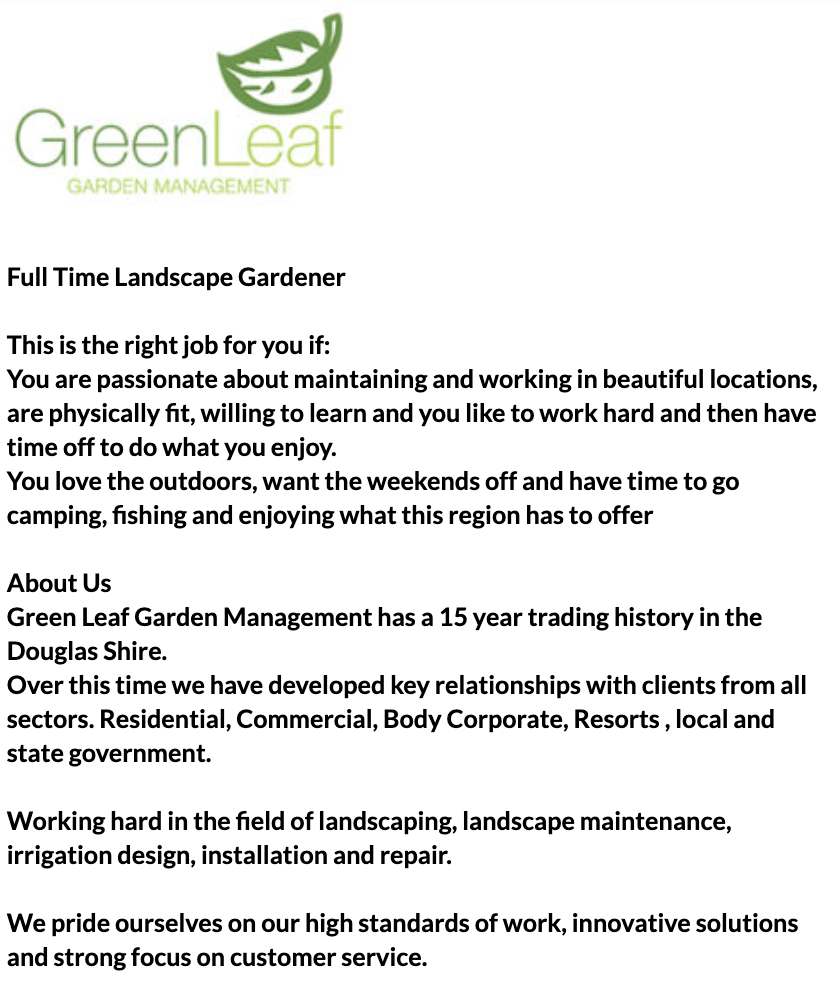 GreenLeaf
GARDEN MANAGEMENT

Full Time Landscape Gardener

This is the right job for you if:
You are passionate about maintaining and working in beautiful locations, are physically fit, willing to learn and you like to work hard and then have time off to do what you enjoy.
You love the outdoors, want the weekends off and have time to go camping, fishing and enjoying what this region has to offer

About Us
Green Leaf Garden Management has a 15 year trading history in the Douglas Shire.
Over this time we have developed key relationships with clients from all sectors. Residential, Commercial, Body Corporate, Resorts , local and state government.

Working hard in the field of landscaping, landscape maintenance, irrigation design, installation and repair.

We pride ourselves on our high standards of work, innovative solutions and strong focus on customer service.